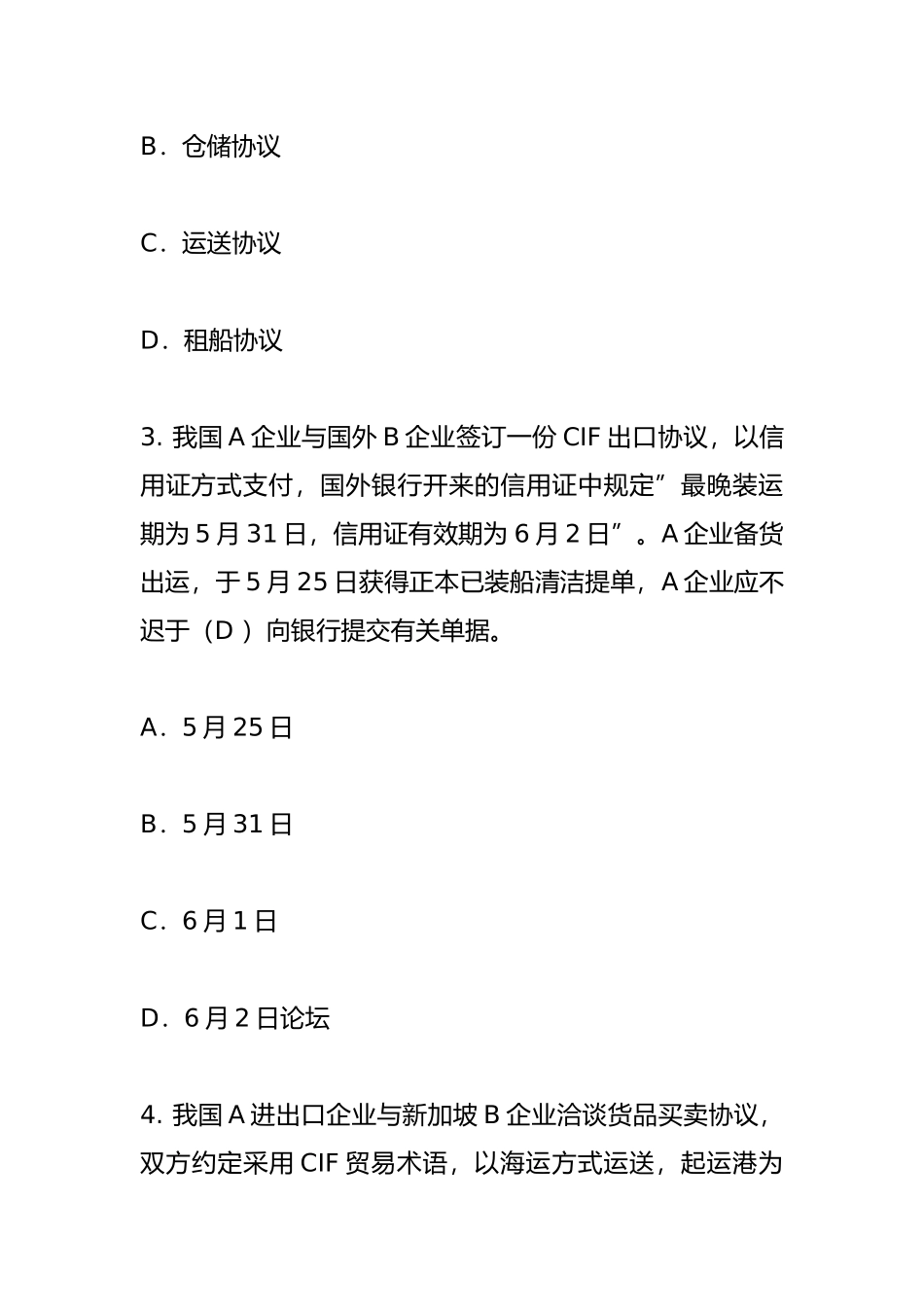 B．仓储协议

C．运送协议

D．租船协议

3. 我国 A 企业与国外 B 企业签订一份 CIF 出口协议，以信用证方式支付，国外银行开来的信用证中规定”最晚装运期为 5 月 31 日，信用证有效期为 6 月 2 日”。A 企业备货出运，于 5 月 25 日获得正本已装船清洁提单，A 企业应不迟于（D ）向银行提交有关单据。

A．5 月 25 日

B．5 月 31 日

C．6 月 1 日

D．6 月 2 日论坛

4. 我国 A 进出口企业与新加坡 B 企业洽谈货品买卖协议，双方约定采用 CIF 贸易术语，以海运方式运送，起运港为